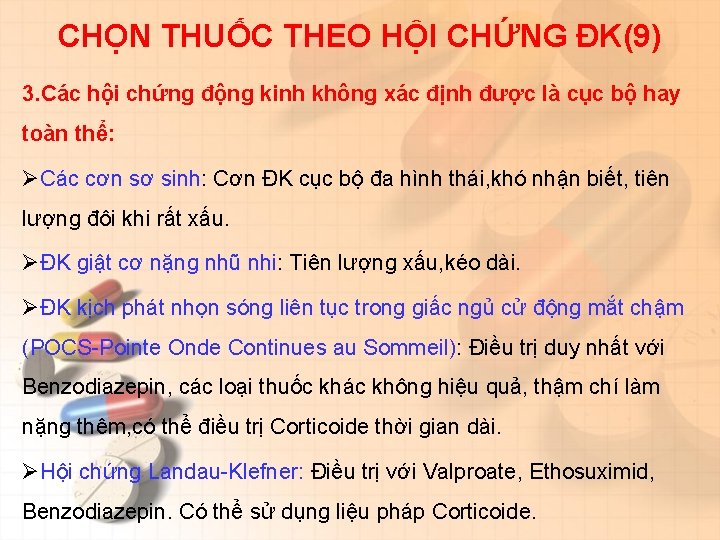 CHỌN THUỐC THEO HỘI CHỨNG ĐK(9)

3.Các hội chứng động kinh không xác định được là cục bộ hay toàn thể:

➢Các cơn sơ sinh: Cơn ĐK cục bộ đa hình thái,khó nhận biết, tiên lượng đôi khi rất xấu.

➢ĐK giật cơ nặng nhũ nhi: Tiên lượng xấu,kéo dài.

➢ĐK kịch phát nhọn sóng liên tục trong giấc ngủ cử động mắt chậm (POCS-Pointe Onde Continues au Sommeil): Điều trị duy nhất với Benzodiazepin, các loại thuốc khác không hiệu quả, thậm chí làm nặng thêm,có thể điều trị Corticoide thời gian dài.

➢Hội chứng Landau-Klefner: Điều trị với Valproate, Ethosuximid, Benzodiazepin. Có thể sử dụng liệu pháp Corticoide.